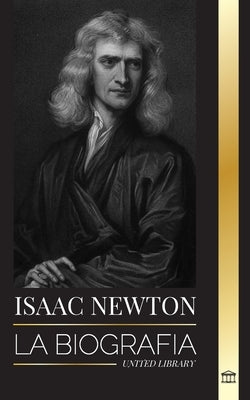 ISAAC NEWTON
LA BIOGRAFIA
UNITED LIBRARY